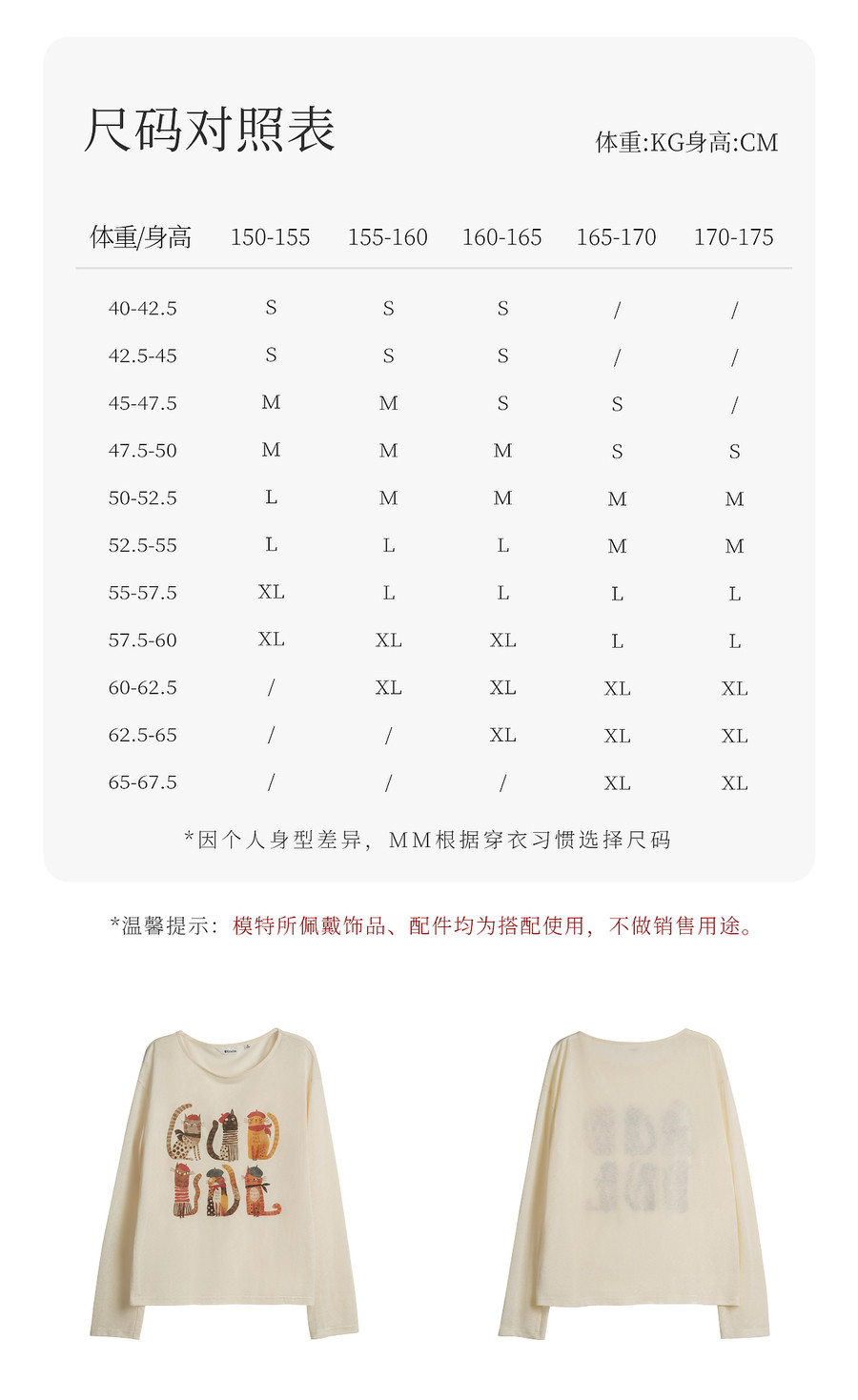 尺码对照表

体重:KG身高:CM

| 体重/身高 | 150-155 | 155-160 | 160-165 | 165-170 | 170-175 |
|---|---|---|---|---|---|
| 40-42.5 | S | S | S | / | / |
| 42.5-45 | S | S | S | / | / |
| 45-47.5 | M | M | S | S | / |
| 47.5-50 | M | M | M | S | S |
| 50-52.5 | L | M | M | M | M |
| 52.5-55 | L | L | L | M | M |
| 55-57.5 | XL | L | L | L | L |
| 57.5-60 | XL | XL | XL | L | L |
| 60-62.5 | / | XL | XL | XL | XL |
| 62.5-65 | / | / | XL | XL | XL |
| 65-67.5 | / | / | / | XL | XL |

*因个人身型差异，MM根据穿衣习惯选择尺码

*温馨提示：模特所佩戴饰品、配件均为搭配使用，不做销售用途。